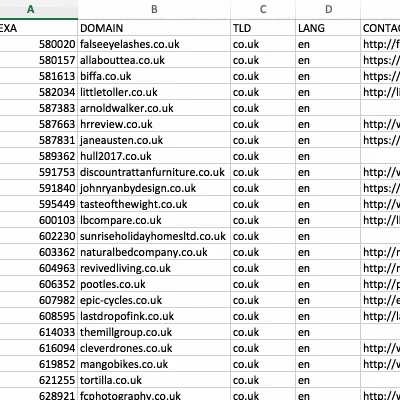 | A | B | C | D | |
|---|---|---|---|---|
| EXA | DOMAIN | TLD | LANG | CONTAC |
| 580020 | falseeyelashes.co.uk | co.uk | en | http://f |
| 580157 | allabouttea.co.uk | co.uk | en | https:// |
| 581613 | biffa.co.uk | co.uk | en | https:// |
| 582034 | littletoller.co.uk | co.uk | en | http://li |
| 587383 | arnoldwalker.co.uk | co.uk | en | |
| 587663 | hrreview.co.uk | co.uk | en | http://v |
| 587831 | janeausten.co.uk | co.uk | en | https:// |
| 589362 | hull2017.co.uk | co.uk | en | |
| 591753 | discountrattanfurniture.co.uk | co.uk | en | http://v |
| 591840 | johnryanbydesign.co.uk | co.uk | en | https:// |
| 595449 | tasteofthewight.co.uk | co.uk | en | http://v |
| 600103 | lbcompare.co.uk | co.uk | en | http://ll |
| 602230 | sunriseholidayhomesltd.co.uk | co.uk | en | |
| 603362 | naturalbedcompany.co.uk | co.uk | en | http://r |
| 604963 | revivedliving.co.uk | co.uk | en | http://r |
| 606352 | pootles.co.uk | co.uk | en | http://p |
| 607982 | epic-cycles.co.uk | co.uk | en | http://e |
| 608595 | lastdropofink.co.uk | co.uk | en | http://la |
| 614033 | themillgroup.co.uk | co.uk | en | |
| 616094 | cleverdrones.co.uk | co.uk | en | http://v |
| 619852 | mangobikes.co.uk | co.uk | en | http://v |
| 621255 | tortilla.co.uk | co.uk | en | |
| 628921 | fcphotography.co.uk | co.uk | en | http://v |